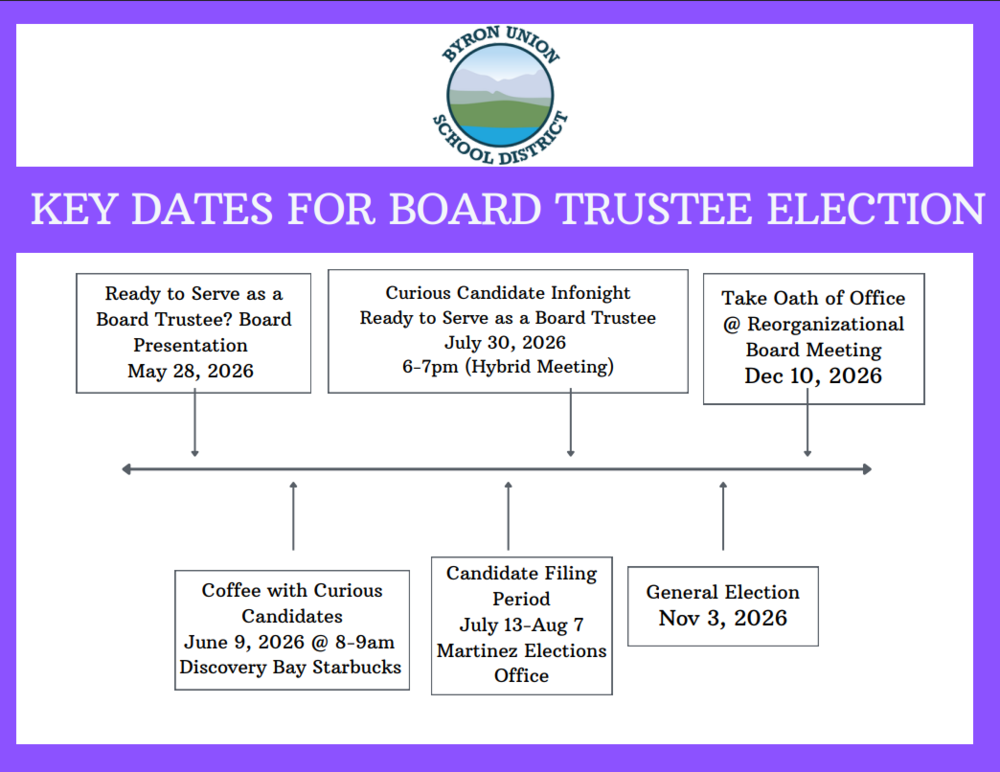 BYRON UNION SCHOOL DISTRICT

KEY DATES FOR BOARD TRUSTEE ELECTION

Ready to Serve as a Board Trustee? Board Presentation May 28, 2026

Curious Candidate Infonight Ready to Serve as a Board Trustee July 30, 2026 6-7pm (Hybrid Meeting)

Take Oath of Office @ Reorganizational Board Meeting Dec 10, 2026

Coffee with Curious Candidates June 9, 2026 @ 8-9am Discovery Bay Starbucks

Candidate Filing Period July 13-Aug 7 Martinez Elections Office

General Election Nov 3, 2026